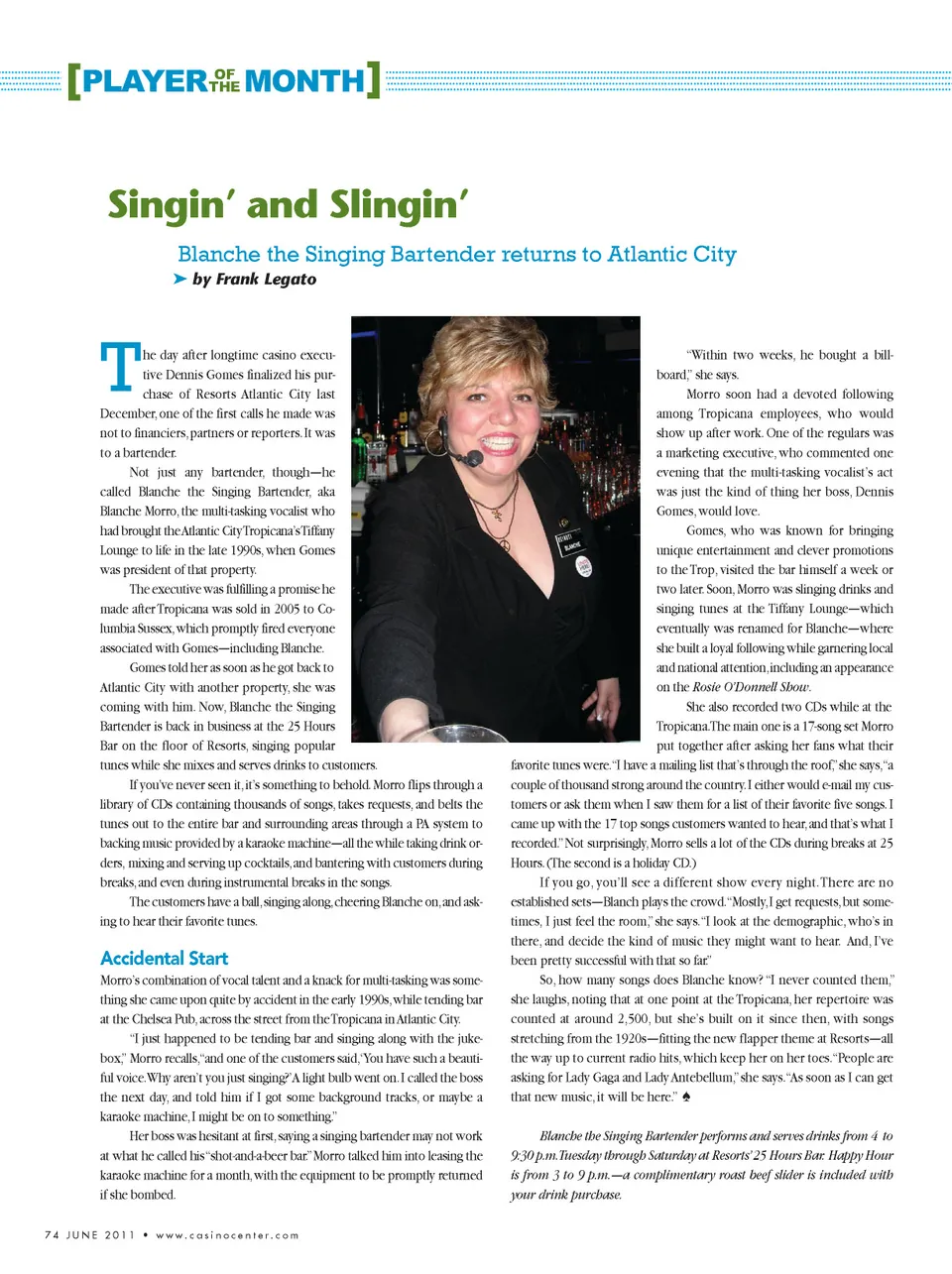 [PLAYER OF THE MONTH]

Singin' and Slingin'

Blanche the Singing Bartender returns to Atlantic City

➤ by Frank Legato

The day after longtime casino executive Dennis Gomes finalized his purchase of Resorts Atlantic City last December, one of the first calls he made was not to financiers, partners or reporters. It was to a bartender.

Not just any bartender, though—he called Blanche the Singing Bartender, aka Blanche Morro, the multi-tasking vocalist who had brought the Atlantic City Tropicana's Tiffany Lounge to life in the late 1990s, when Gomes was president of that property.

The executive was fulfilling a promise he made after Tropicana was sold in 2005 to Columbia Sussex, which promptly fired everyone associated with Gomes—including Blanche.

Gomes told her as soon as he got back to Atlantic City with another property, she was coming with him. Now, Blanche the Singing Bartender is back in business at the 25 Hours Bar on the floor of Resorts, singing popular tunes while she mixes and serves drinks to customers.

If you've never seen it, it's something to behold. Morro flips through a library of CDs containing thousands of songs, takes requests, and belts the tunes out to the entire bar and surrounding areas through a PA system to backing music provided by a karaoke machine—all the while taking drink orders, mixing and serving up cocktails, and bantering with customers during breaks, and even during instrumental breaks in the songs.

The customers have a ball, singing along, cheering Blanche on, and asking to hear their favorite tunes.

Accidental Start

Morro's combination of vocal talent and a knack for multi-tasking was something she came upon quite by accident in the early 1990s, while tending bar at the Chelsea Pub, across the street from the Tropicana in Atlantic City.

"I just happened to be tending bar and singing along with the jukebox," Morro recalls, "and one of the customers said, 'You have such a beautiful voice. Why aren't you just singing?' A light bulb went on. I called the boss the next day, and told him if I got some background tracks, or maybe a karaoke machine, I might be on to something."

Her boss was hesitant at first, saying a singing bartender may not work at what he called his "shot-and-a-beer bar." Morro talked him into leasing the karaoke machine for a month, with the equipment to be promptly returned if she bombed.

"Within two weeks, he bought a billboard," she says.

Morro soon had a devoted following among Tropicana employees, who would show up after work. One of the regulars was a marketing executive, who commented one evening that the multi-tasking vocalist's act was just the kind of thing her boss, Dennis Gomes, would love.

Gomes, who was known for bringing unique entertainment and clever promotions to the Trop, visited the bar himself a week or two later. Soon, Morro was slinging drinks and singing tunes at the Tiffany Lounge—which eventually was renamed for Blanche—where she built a loyal following while garnering local and national attention, including an appearance on the Rosie O'Donnell Show.

She also recorded two CDs while at the Tropicana. The main one is a 17-song set Morro put together after asking her fans what their favorite tunes were. "I have a mailing list that's through the roof," she says, "a couple of thousand strong around the country. I either would e-mail my customers or ask them when I saw them for a list of their favorite five songs. I came up with the 17 top songs customers wanted to hear, and that's what I recorded." Not surprisingly, Morro sells a lot of the CDs during breaks at 25 Hours. (The second is a holiday CD.)

If you go, you'll see a different show every night. There are no established sets—Blanch plays the crowd. "Mostly, I get requests, but sometimes, I just feel the room," she says. "I look at the demographic, who's in there, and decide the kind of music they might want to hear. And, I've been pretty successful with that so far."

So, how many songs does Blanche know? "I never counted them," she laughs, noting that at one point at the Tropicana, her repertoire was counted at around 2,500, but she's built on it since then, with songs stretching from the 1920s—fitting the new flapper theme at Resorts—all the way up to current radio hits, which keep her on her toes. "People are asking for Lady Gaga and Lady Antebellum," she says. "As soon as I can get that new music, it will be here." ♠

Blanche the Singing Bartender performs and serves drinks from 4 to 9:30 p.m. Tuesday through Saturday at Resorts' 25 Hours Bar. Happy Hour is from 3 to 9 p.m.—a complimentary roast beef slider is included with your drink purchase.

74 JUNE 2011 • www.casinocenter.com